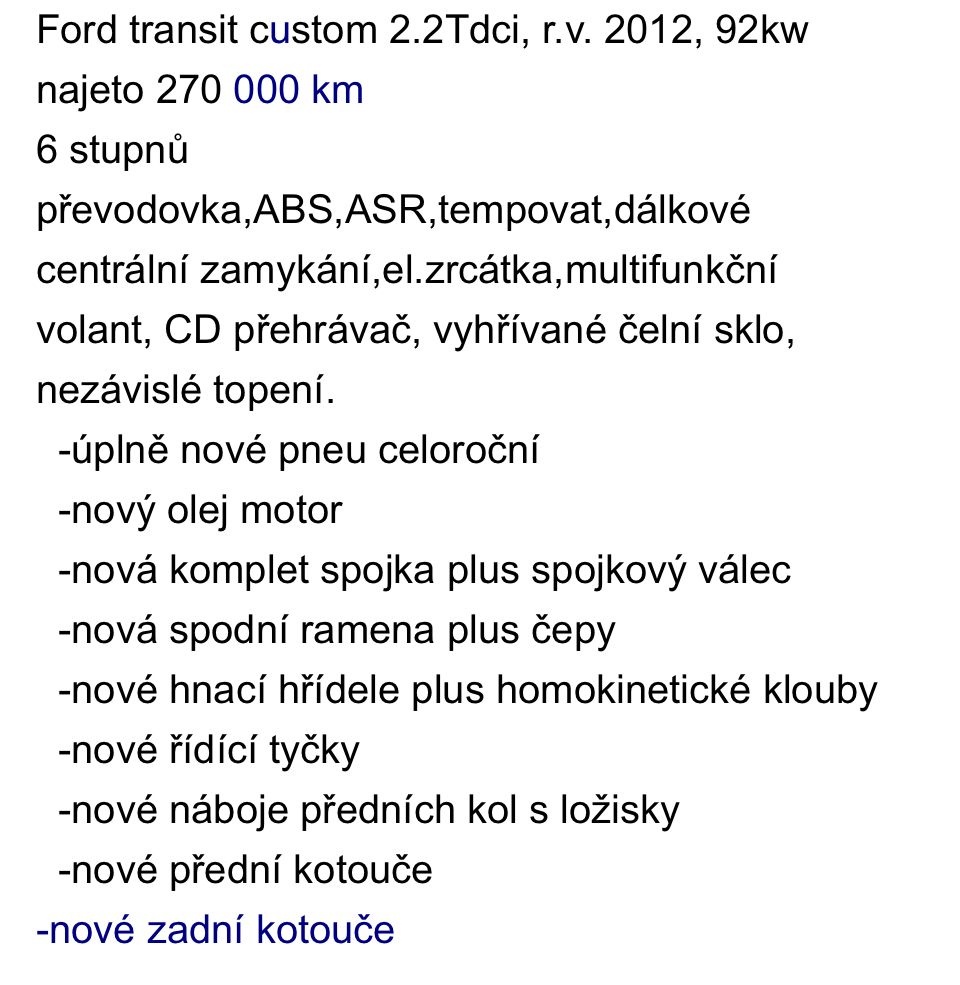 Ford transit custom 2.2Tdci, r.v. 2012, 92kw
najeto 270 000 km
6 stupnů
převodovka,ABS,ASR,tempovat,dálkové
centrální zamykání,el.zrcátka,multifunkční
volant, CD přehrávač, vyhřívané čelní sklo,
nezávislé topení.
-úplně nové pneu celoroční
-nový olej motor
-nová komplet spojka plus spojkový válec
-nová spodní ramena plus čepy
-nové hnací hřídele plus homokinetické klouby
-nové řídící tyčky
-nové náboje předních kol s ložisky
-nové přední kotouče
-nové zadní kotouče